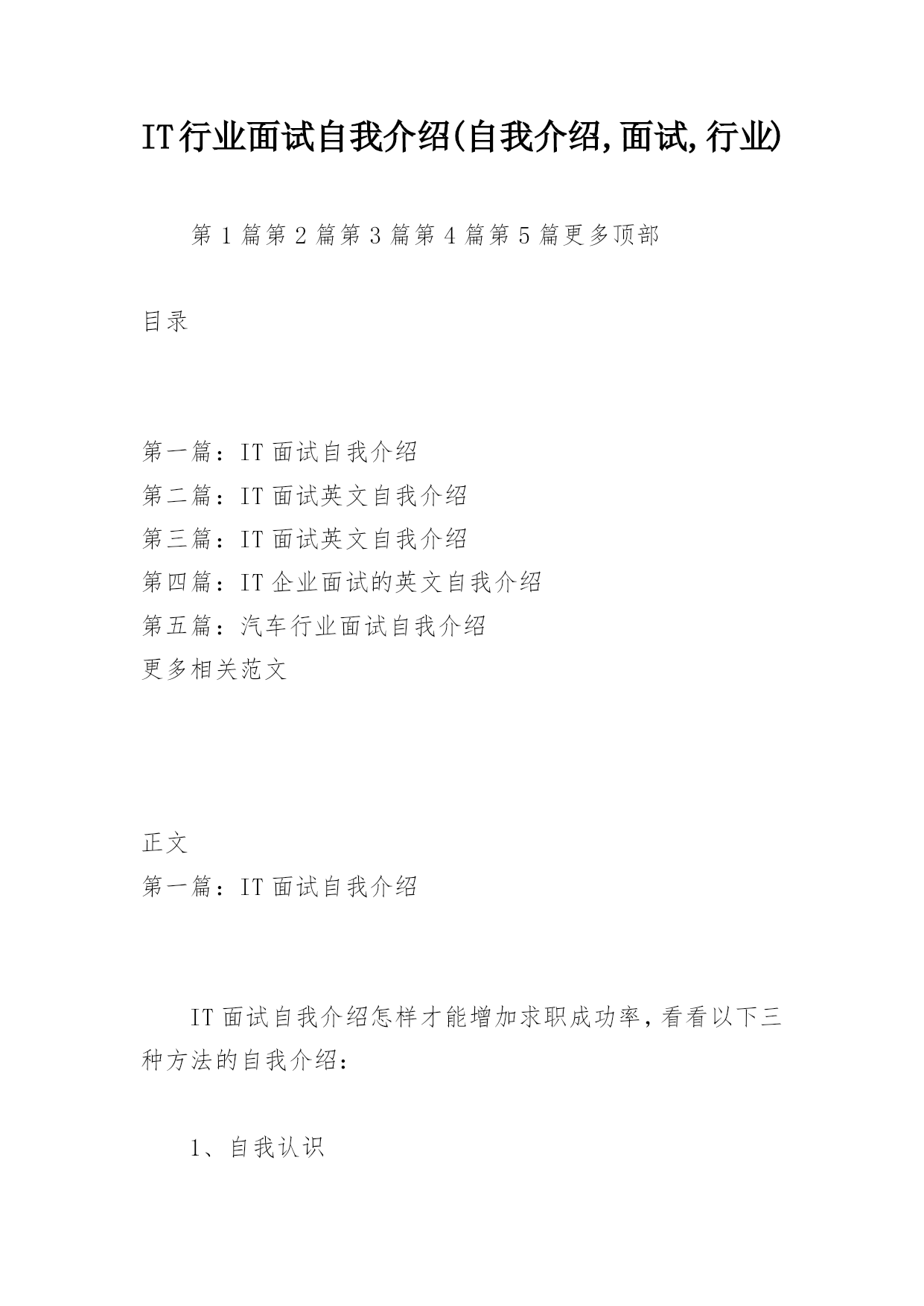 IT行业面试自我介绍(自我介绍,面试,行业)

第1篇第2篇第3篇第4篇第5篇更多顶部

目录

第一篇：IT面试自我介绍
第二篇：IT面试英文自我介绍
第三篇：IT面试英文自我介绍
第四篇：IT企业面试的英文自我介绍
第五篇：汽车行业面试自我介绍
更多相关范文

正文
第一篇：IT面试自我介绍

IT面试自我介绍怎样才能增加求职成功率,看看以下三种方法的自我介绍:

1、自我认识